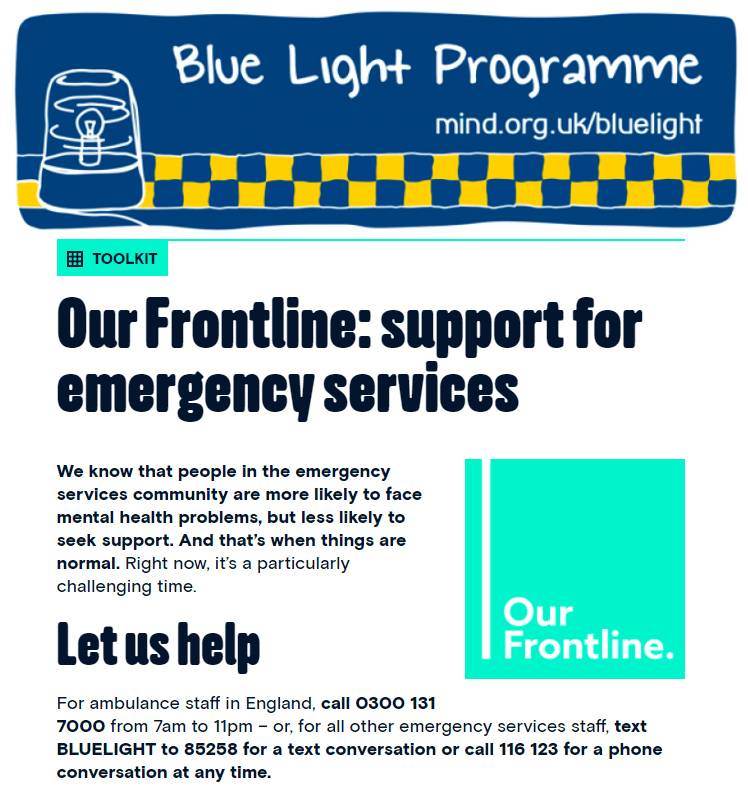 Blue Light Programme
mind.org.uk/bluelight

TOOLKIT

Our Frontline: support for emergency services

We know that people in the emergency services community are more likely to face mental health problems, but less likely to seek support. And that's when things are normal. Right now, it's a particularly challenging time.

Our Frontline.

Let us help

For ambulance staff in England, call 0300 131 7000 from 7am to 11pm – or, for all other emergency services staff, text BLUELIGHT to 85258 for a text conversation or call 116 123 for a phone conversation at any time.